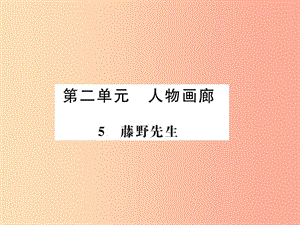 第二单元　人物画廊

5　藤野先生